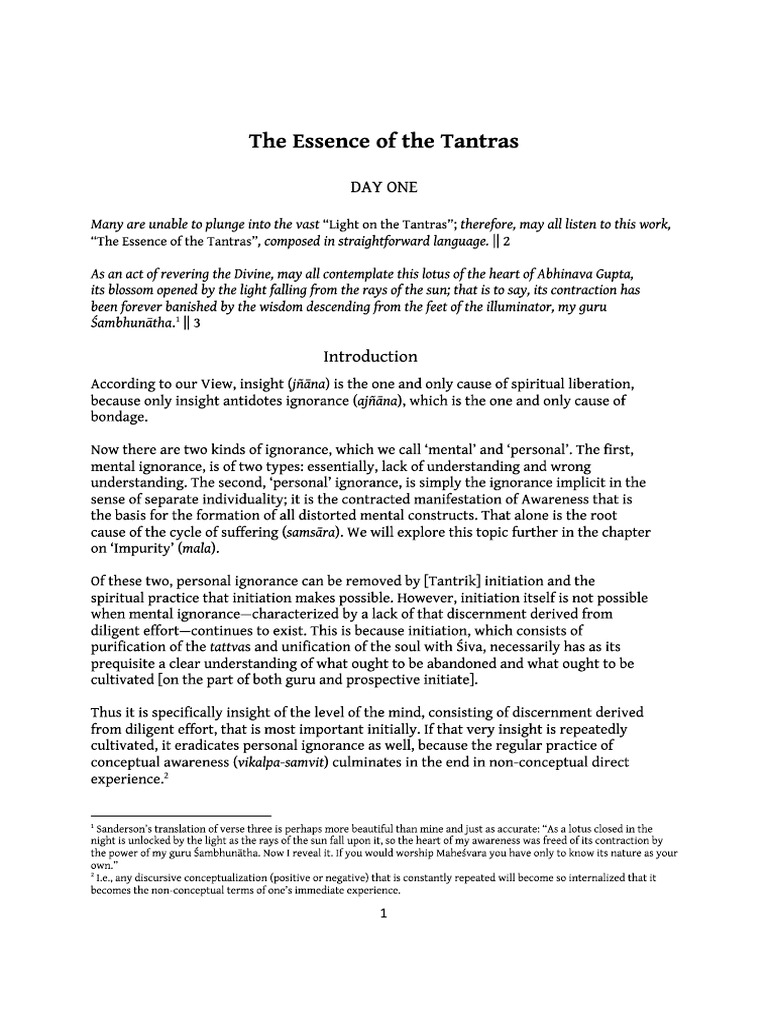 The Essence of the Tantras

DAY ONE

Many are unable to plunge into the vast "Light on the Tantras"; therefore, may all listen to this work, "The Essence of the Tantras", composed in straightforward language. || 2

As an act of revering the Divine, may all contemplate this lotus of the heart of Abhinava Gupta, its blossom opened by the light falling from the rays of the sun; that is to say, its contraction has been forever banished by the wisdom descending from the feet of the illuminator, my guru Śambhunātha.$^1$ || 3

Introduction

According to our View, insight (jñāna) is the one and only cause of spiritual liberation, because only insight antidotes ignorance (ajñāna), which is the one and only cause of bondage.

Now there are two kinds of ignorance, which we call 'mental' and 'personal'. The first, mental ignorance, is of two types: essentially, lack of understanding and wrong understanding. The second, 'personal' ignorance, is simply the ignorance implicit in the sense of separate individuality; it is the contracted manifestation of Awareness that is the basis for the formation of all distorted mental constructs. That alone is the root cause of the cycle of suffering (samsāra). We will explore this topic further in the chapter on 'Impurity' (mala).

Of these two, personal ignorance can be removed by [Tantrik] initiation and the spiritual practice that initiation makes possible. However, initiation itself is not possible when mental ignorance—characterized by a lack of that discernment derived from diligent effort—continues to exist. This is because initiation, which consists of purification of the tattvas and unification of the soul with Śiva, necessarily has as its prequisite a clear understanding of what ought to be abandoned and what ought to be cultivated [on the part of both guru and prospective initiate].

Thus it is specifically insight of the level of the mind, consisting of discernment derived from diligent effort, that is most important initially. If that very insight is repeatedly cultivated, it eradicates personal ignorance as well, because the regular practice of conceptual awareness (vikalpa-samvit) culminates in the end in non-conceptual direct experience.$^2$

$^1$ Sanderson's translation of verse three is perhaps more beautiful than mine and just as accurate: "As a lotus closed in the night is unlocked by the light as the rays of the sun fall upon it, so the heart of my awareness was freed of its contraction by the power of my guru Śambhunātha. Now I reveal it. If you would worship Maheśvara you have only to know its nature as your own."
$^2$ I.e., any discursive conceptualization (positive or negative) that is constantly repeated will become so internalized that it becomes the non-conceptual terms of one's immediate experience.

1